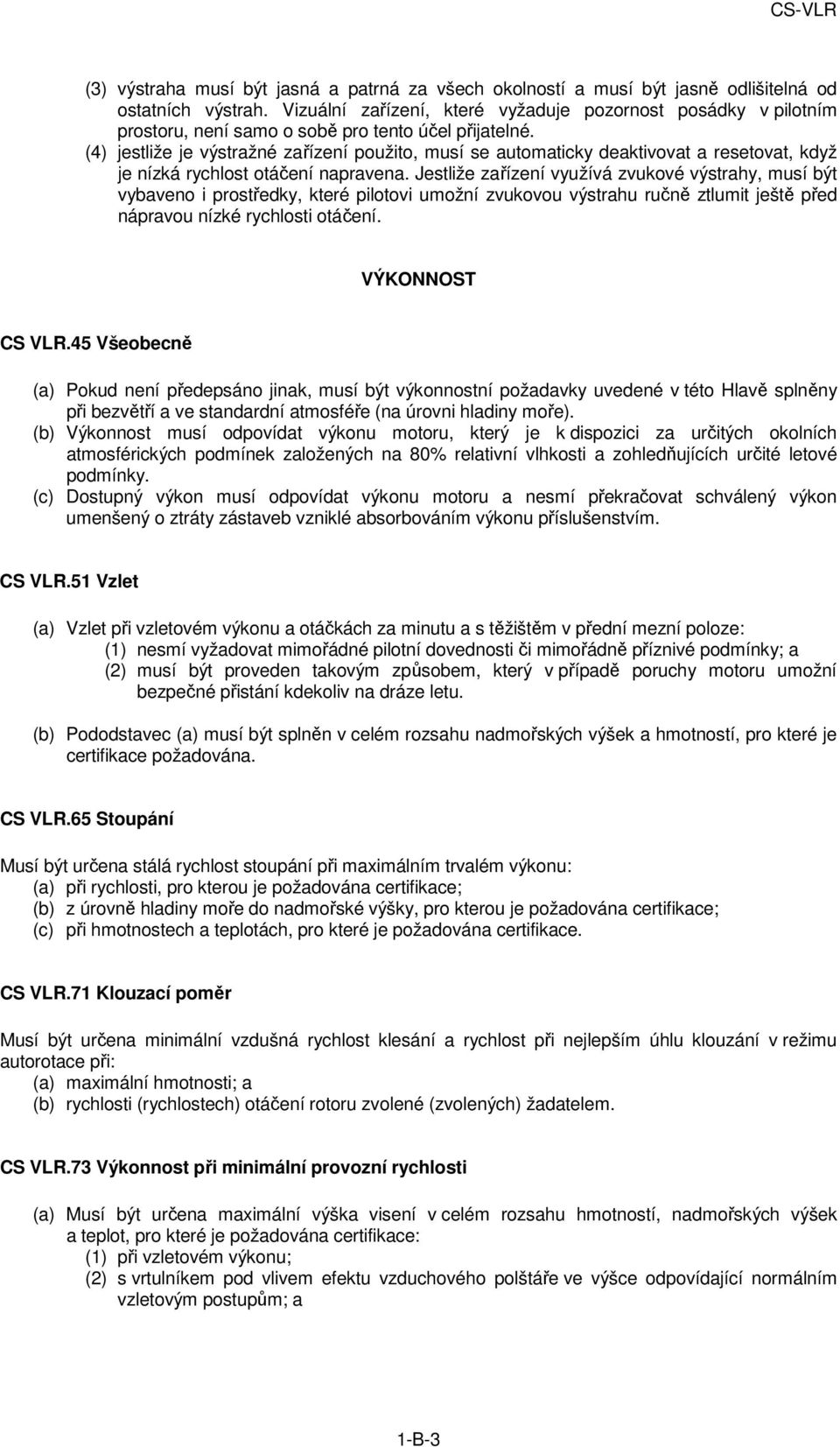 CS-VLR

(3) výstraha musí být jasná a patrná za všech okolností a musí být jasně odlišitelná od ostatních výstrah. Vizuální zařízení, které vyžaduje pozornost posádky v pilotním prostoru, není samo o sobě pro tento účel přijatelné.
(4) jestliže je výstražné zařízení použito, musí se automaticky deaktivovat a resetovat, když je nízká rychlost otáčení napravena. Jestliže zařízení využívá zvukové výstrahy, musí být vybaveno i prostředky, které pilotovi umožní zvukovou výstrahu ručně ztlumit ještě před nápravou nízké rychlosti otáčení.

VÝKONNOST

CS VLR.45 Všeobecně

(a) Pokud není předepsáno jinak, musí být výkonnostní požadavky uvedené v této Hlavě splněny při bezvětří a ve standardní atmosféře (na úrovni hladiny moře).
(b) Výkonnost musí odpovídat výkonu motoru, který je k dispozici za určitých okolních atmosférických podmínek založených na 80% relativní vlhkosti a zohledňujících určité letové podmínky.
(c) Dostupný výkon musí odpovídat výkonu motoru a nesmí překračovat schválený výkon umenšený o ztráty zástaveb vzniklé absorbováním výkonu příslušenstvím.

CS VLR.51 Vzlet

(a) Vzlet při vzletovém výkonu a otáčkách za minutu a s těžištěm v přední mezní poloze:
(1) nesmí vyžadovat mimořádné pilotní dovednosti či mimořádně příznivé podmínky; a
(2) musí být proveden takovým způsobem, který v případě poruchy motoru umožní bezpečné přistání kdekoliv na dráze letu.

(b) Pododstavec (a) musí být splněn v celém rozsahu nadmořských výšek a hmotností, pro které je certifikace požadována.

CS VLR.65 Stoupání

Musí být určena stálá rychlost stoupání při maximálním trvalém výkonu:
(a) při rychlosti, pro kterou je požadována certifikace;
(b) z úrovně hladiny moře do nadmořské výšky, pro kterou je požadována certifikace;
(c) při hmotnostech a teplotách, pro které je požadována certifikace.

CS VLR.71 Klouzací poměr

Musí být určena minimální vzdušná rychlost klesání a rychlost při nejlepším úhlu klouzání v režimu autorotace při:
(a) maximální hmotnosti; a
(b) rychlosti (rychlostech) otáčení rotoru zvolené (zvolených) žadatelem.

CS VLR.73 Výkonnost při minimální provozní rychlosti

(a) Musí být určena maximální výška visení v celém rozsahu hmotností, nadmořských výšek a teplot, pro které je požadována certifikace:
(1) při vzletovém výkonu;
(2) s vrtulníkem pod vlivem efektu vzduchového polštáře ve výšce odpovídající normálním vzletovým postupům; a

1-B-3